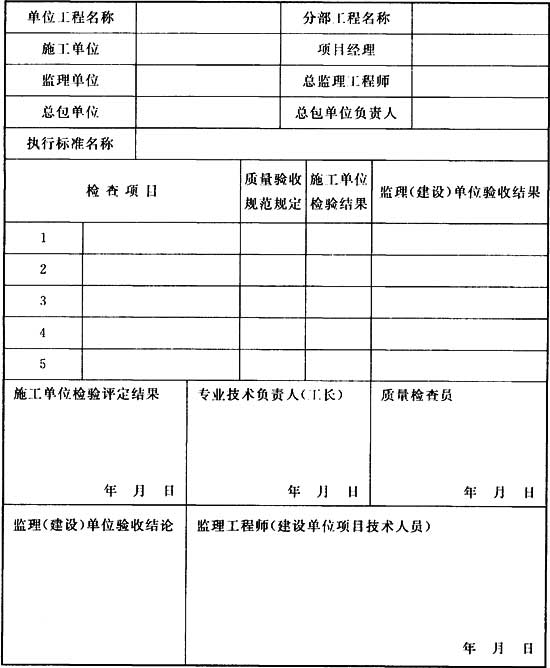 | 单位工程名称 | | 分部工程名称 | |
|---|---|---|---|
| 施工单位 | | 项目经理 | |
| 监理单位 | | 总监理工程师 | |
| 总包单位 | | 总包单位负责人 | |
| 执行标准名称 | | | |

| 检查项目 | | 质量验收规范规定 | 施工单位检验结果 | 监理（建设）单位验收结果 |
|---|---|---|---|---|
| 1 | | | | |
| 2 | | | | |
| 3 | | | | |
| 4 | | | | |
| 5 | | | | |

| 施工单位检验评定结果 年 月 日 | 专业技术负责人（工长） 年 月 日 | 质量检查员 年 月 日 |
|---|---|---|
| 监理（建设）单位验收结论 | 监理工程师（建设单位项目技术人员） 年 月 日 | |